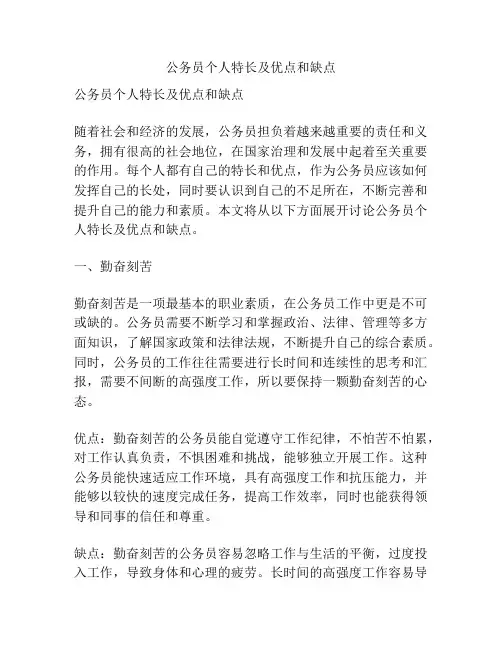 公务员个人特长及优点和缺点

公务员个人特长及优点和缺点

随着社会和经济的发展，公务员担负着越来越重要的责任和义务，拥有很高的社会地位，在国家治理和发展中起着至关重要的作用。每个人都有自己的特长和优点，作为公务员应该如何发挥自己的长处，同时要认识到自己的不足所在，不断完善和提升自己的能力和素质。本文将从以下方面展开讨论公务员个人特长及优点和缺点。

一、勤奋刻苦

勤奋刻苦是一项最基本的职业素质，在公务员工作中更是不可或缺的。公务员需要不断学习和掌握政治、法律、管理等多方面知识，了解国家政策和法律法规，不断提升自己的综合素质。同时，公务员的工作往往需要进行长时间和连续性的思考和汇报，需要不间断的高强度工作，所以要保持一颗勤奋刻苦的心态。

优点：勤奋刻苦的公务员能自觉遵守工作纪律，不怕苦不怕累，对工作认真负责，不惧困难和挑战，能够独立开展工作。这种公务员能快速适应工作环境，具有高强度工作和抗压能力，并能够以较快的速度完成任务，提高工作效率，同时也能获得领导和同事的信任和尊重。

缺点：勤奋刻苦的公务员容易忽略工作与生活的平衡，过度投入工作，导致身体和心理的疲劳。长时间的高强度工作容易导